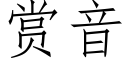 赏音